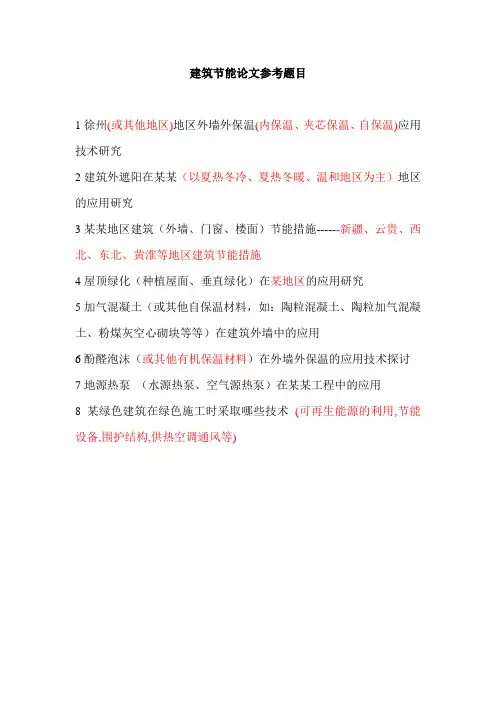 建筑节能论文参考题目

1 徐州(或其他地区)地区外墙外保温(内保温、夹芯保温、自保温)应用技术研究

2 建筑外遮阳在某某（以夏热冬冷、夏热冬暖、温和地区为主）地区的应用研究

3 某某地区建筑（外墙、门窗、楼面）节能措施------新疆、云贵、西北、东北、黄淮等地区建筑节能措施

4 屋顶绿化（种植屋面、垂直绿化）在某地区的应用研究

5 加气混凝土（或其他自保温材料，如：陶粒混凝土、陶粒加气混凝土、粉煤灰空心砌块等等）在建筑外墙中的应用

6 酚醛泡沫（或其他有机保温材料）在外墙外保温的应用技术探讨

7 地源热泵 （水源热泵、空气源热泵）在某某工程中的应用

8 某绿色建筑在绿色施工时采取哪些技术 (可再生能源的利用,节能设备,围护结构,供热空调通风等)